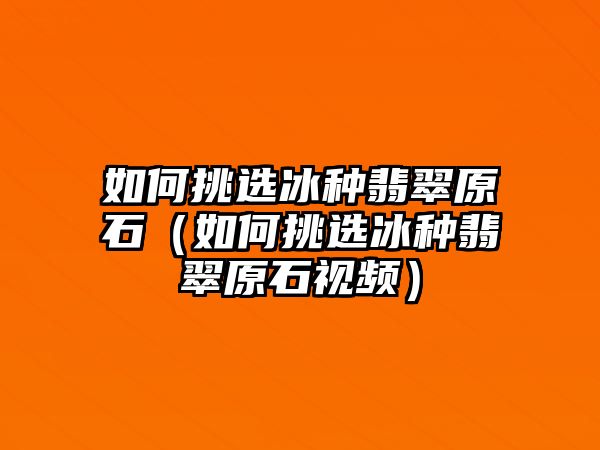 如何挑选冰种翡翠原石（如何挑选冰种翡翠原石视频）